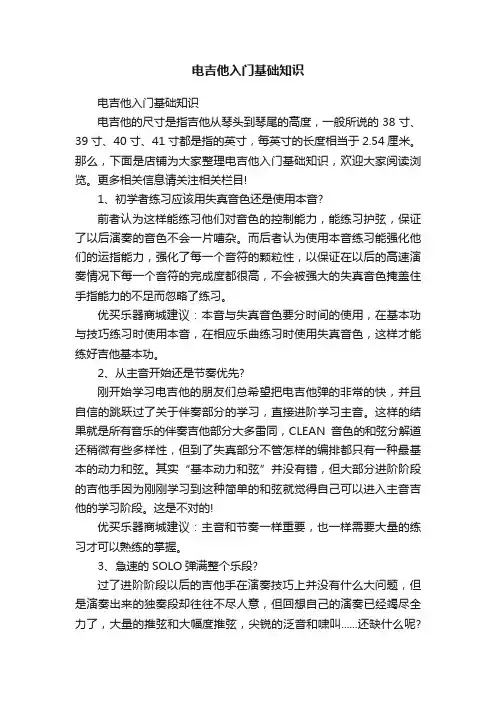 电吉他入门基础知识

电吉他入门基础知识

电吉他的尺寸是指吉他从琴头到琴尾的高度，一般所说的 38 寸、39 寸、40 寸、41 寸都是指的英寸，每英寸的长度相当于 2.54 厘米。那么，下面是店铺为大家整理电吉他入门基础知识，欢迎大家阅读浏览。更多相关信息请关注相关栏目!

1、初学者练习应该用失真音色还是使用本音?

前者认为这样能练习他们对音色的控制能力，能练习护弦，保证了以后演奏的音色不会一片嘈杂。而后者认为使用本音练习能强化他们的运指能力，强化了每一个音符的颗粒性，以保证在以后的高速演奏情况下每一个音符的完成度都很高，不会被强大的失真音色掩盖住手指能力的不足而忽略了练习。

优买乐器商城建议：本音与失真音色要分时间的使用，在基本功与技巧练习时使用本音，在相应乐曲练习时使用失真音色，这样才能练好吉他基本功。

2、从主音开始还是节奏优先?

刚开始学习电吉他的朋友们总希望把电吉他弹的非常的快，并且自信的跳跃过了关于伴奏部分的学习，直接进阶学习主音。这样的结果就是所有音乐的伴奏吉他部分大多雷同，CLEAN 音色的和弦分解道还稍微有些多样性，但到了失真部分不管怎样的编排都只有一种最基本的动力和弦。其实“基本动力和弦”并没有错，但大部分进阶阶段的吉他手因为刚刚学习到这种简单的和弦就觉得自己可以进入主音吉他的学习阶段。这是不对的!

优买乐器商城建议：主音和节奏一样重要，也一样需要大量的练习才可以熟练的掌握。

3、急速的 SOLO 弹满整个乐段?

过了进阶阶段以后的吉他手在演奏技巧上并没有什么大问题，但是演奏出来的独奏段却往往不尽人意，但回想自己的演奏已经竭尽全力了，大量的推弦和大幅度推弦，尖锐的泛音和啸叫……还缺什么呢?